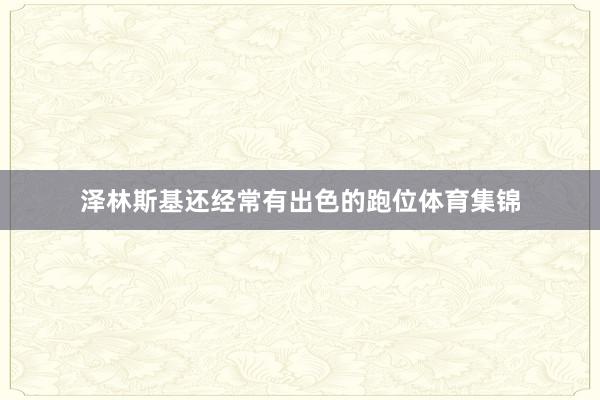 泽林斯基还经常有出色的跑位体育集锦